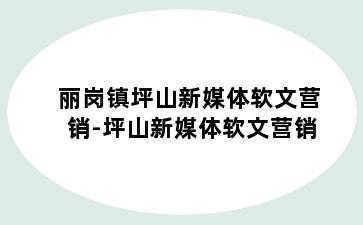 丽岗镇坪山新媒体软文营销-坪山新媒体软文营销